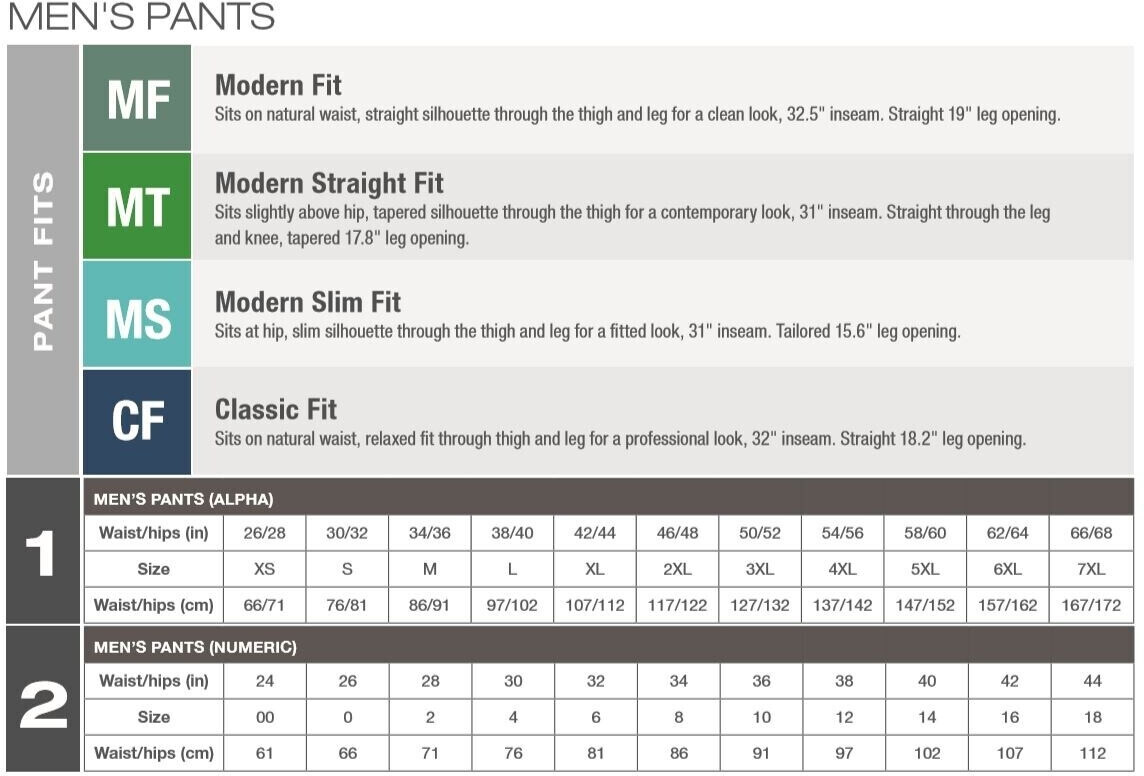 MEN'S PANTS

PANT FITS

MF
Modern Fit
Sits on natural waist, straight silhouette through the thigh and leg for a clean look, 32.5" inseam. Straight 19" leg opening.

MT
Modern Straight Fit
Sits slightly above hip, tapered silhouette through the thigh for a contemporary look, 31" inseam. Straight through the leg and knee, tapered 17.8" leg opening.

MS
Modern Slim Fit
Sits at hip, slim silhouette through the thigh and leg for a fitted look, 31" inseam. Tailored 15.6" leg opening.

CF
Classic Fit
Sits on natural waist, relaxed fit through thigh and leg for a professional look, 32" inseam. Straight 18.2" leg opening.

1
MEN'S PANTS (ALPHA)

| Waist/hips (in) | 26/28 | 30/32 | 34/36 | 38/40 | 42/44 | 46/48 | 50/52 | 54/56 | 58/60 | 62/64 | 66/68 |
|---|---|---|---|---|---|---|---|---|---|---|---|
| Size | XS | S | M | L | XL | 2XL | 3XL | 4XL | 5XL | 6XL | 7XL |
| Waist/hips (cm) | 66/71 | 76/81 | 86/91 | 97/102 | 107/112 | 117/122 | 127/132 | 137/142 | 147/152 | 157/162 | 167/172 |

2
MEN'S PANTS (NUMERIC)

| Waist/hips (in) | 24 | 26 | 28 | 30 | 32 | 34 | 36 | 38 | 40 | 42 | 44 |
|---|---|---|---|---|---|---|---|---|---|---|---|
| Size | 00 | 0 | 2 | 4 | 6 | 8 | 10 | 12 | 14 | 16 | 18 |
| Waist/hips (cm) | 61 | 66 | 71 | 76 | 81 | 86 | 91 | 97 | 102 | 107 | 112 |